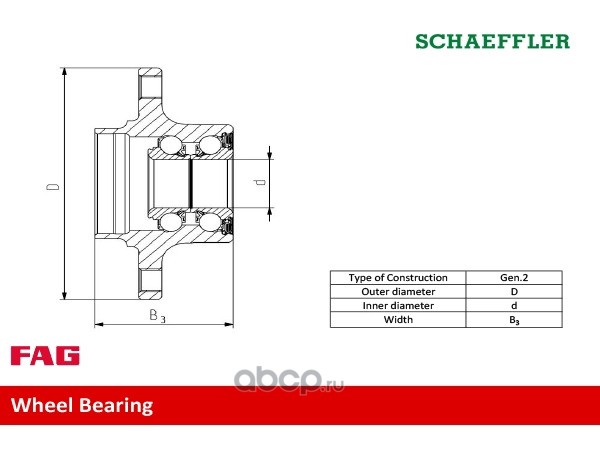 SCHAEFFLER

D

d

$B_3$

| Type of Construction | Gen.2 |
|---|---|
| Outer diameter | D |
| Inner diameter | d |
| Width | $B_3$ |

FAG

abcp.ru

Wheel Bearing